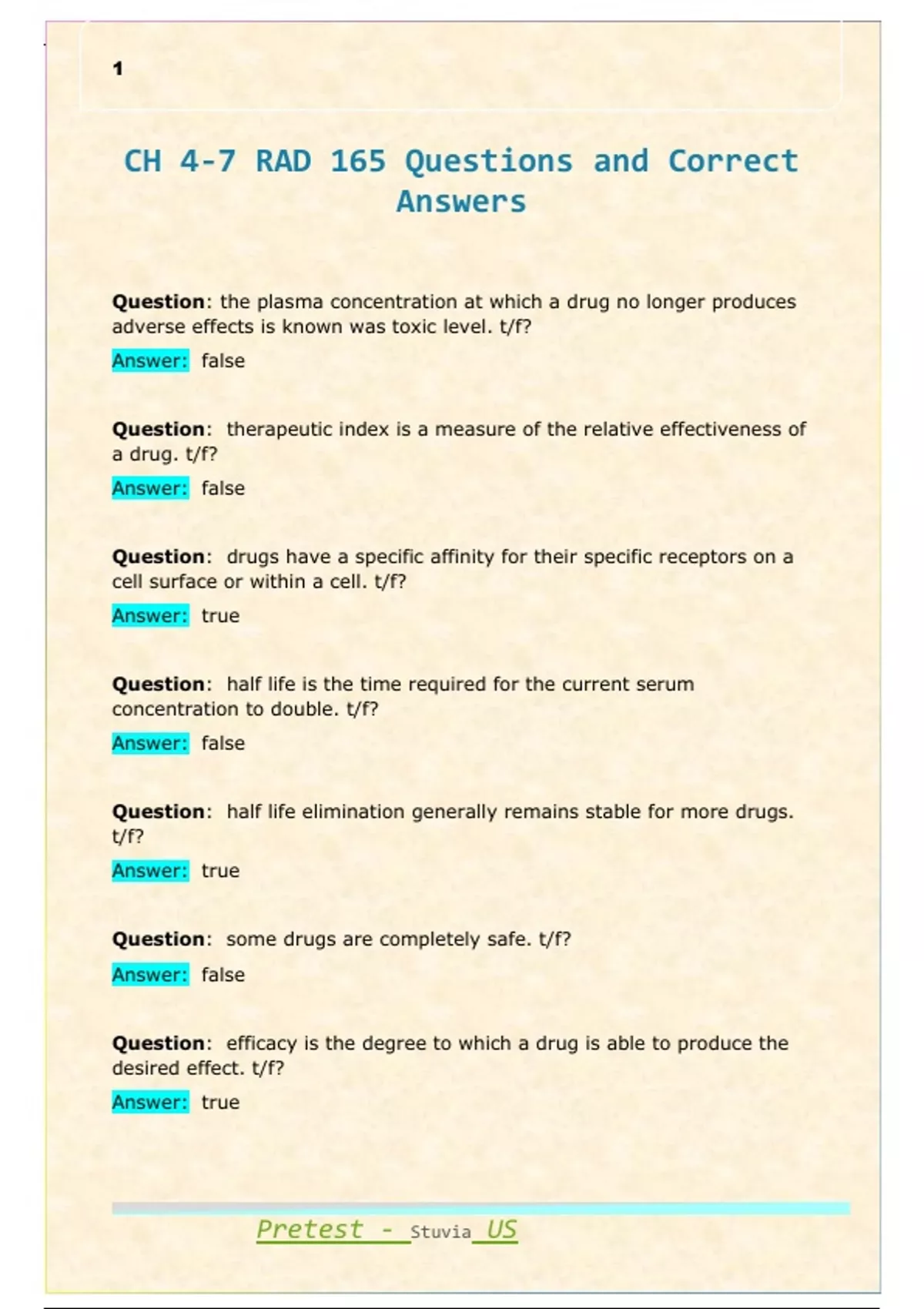 1

CH 4-7 RAD 165 Questions and Correct Answers

Question: the plasma concentration at which a drug no longer produces adverse effects is known was toxic level. t/f?

Answer: false

Question: therapeutic index is a measure of the relative effectiveness of a drug. t/f?

Answer: false

Question: drugs have a specific affinity for their specific receptors on a cell surface or within a cell. t/f?

Answer: true

Question: half life is the time required for the current serum concentration to double. t/f?

Answer: false

Question: half life elimination generally remains stable for more drugs. t/f?

Answer: true

Question: some drugs are completely safe. t/f?

Answer: false

Question: efficacy is the degree to which a drug is able to produce the desired effect. t/f?

Answer: true

Pretest - Stuvia US